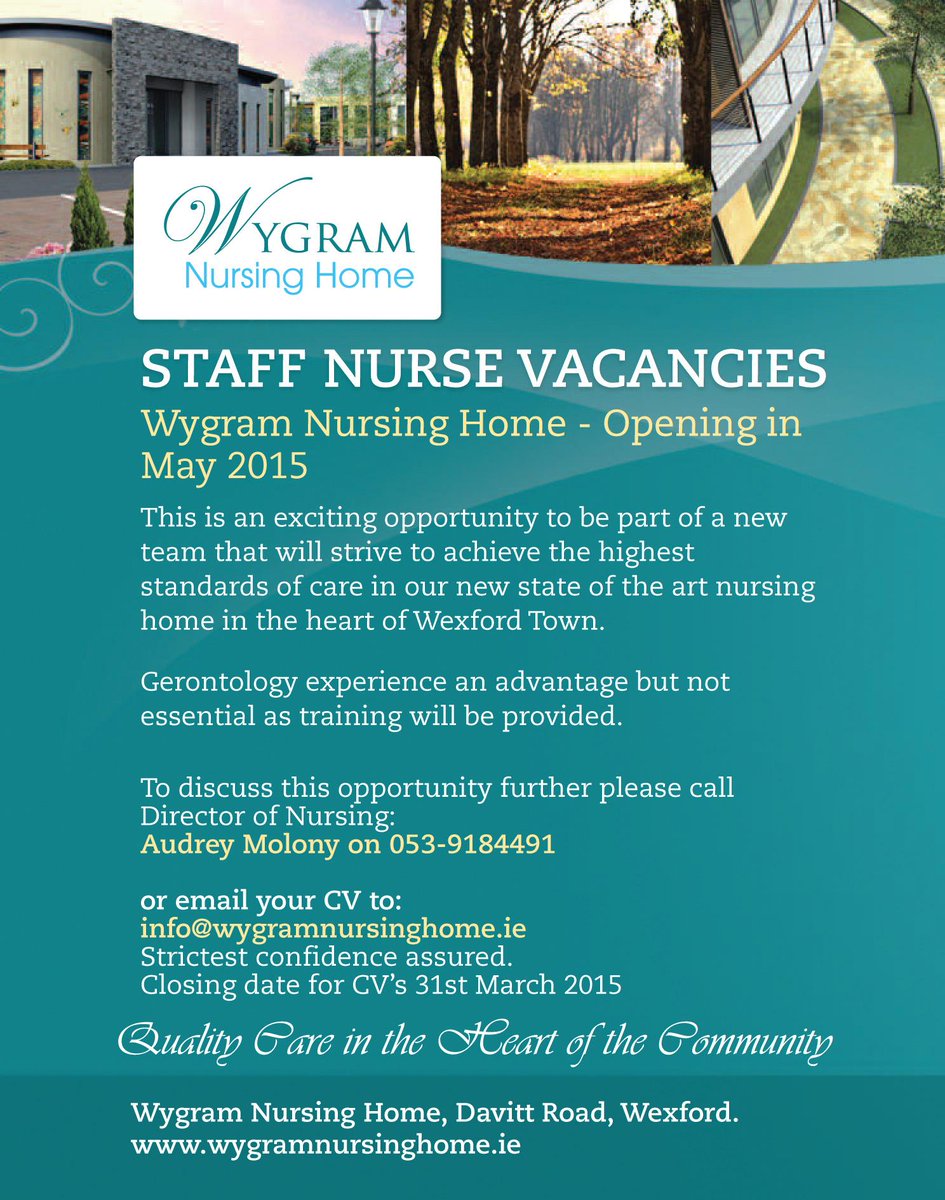 WYGRAM
Nursing Home

STAFF NURSE VACANCIES

Wygram Nursing Home - Opening in May 2015

This is an exciting opportunity to be part of a new team that will strive to achieve the highest standards of care in our new state of the art nursing home in the heart of Wexford Town.

Gerontology experience an advantage but not essential as training will be provided.

To discuss this opportunity further please call Director of Nursing:
Audrey Molony on 053-9184491

or email your CV to:
info@wygramnursinghome.ie
Strictest confidence assured.
Closing date for CV's 31st March 2015

Quality Care in the Heart of the Community

Wygram Nursing Home, Davitt Road, Wexford.
www.wygramnursinghome.ie